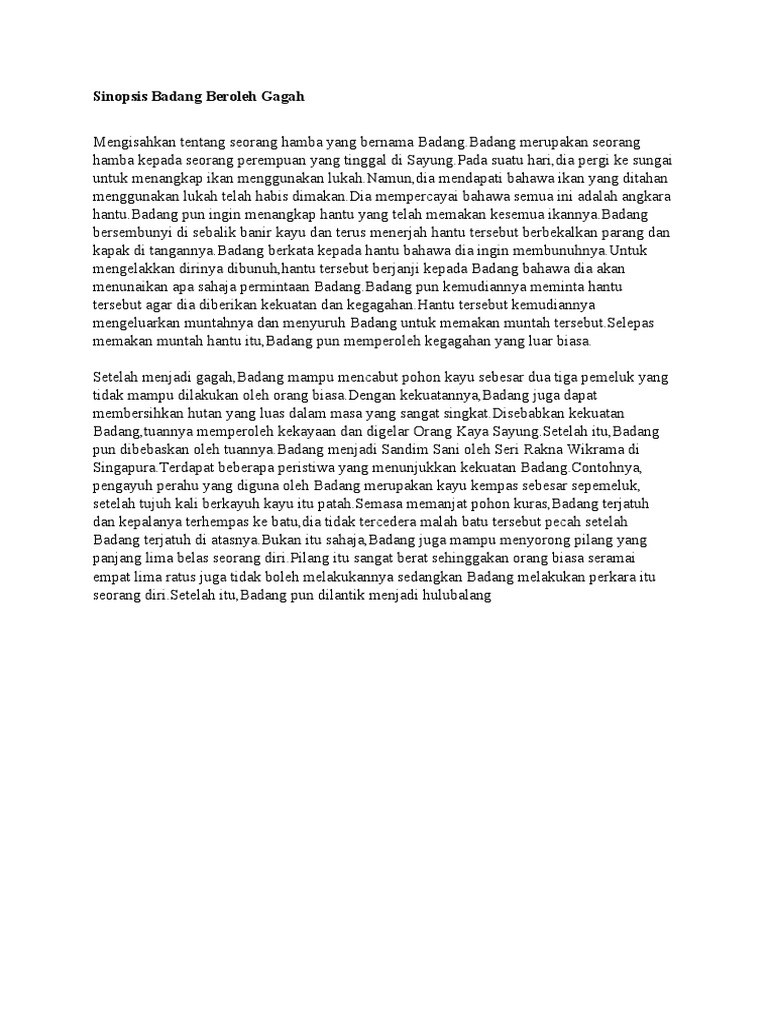 Sinopsis Badang Beroleh Gagah

Mengisahkan tentang seorang hamba yang bernama Badang.Badang merupakan seorang hamba kepada seorang perempuan yang tinggal di Sayung.Pada suatu hari,dia pergi ke sungai untuk menangkap ikan menggunakan lukah.Namun,dia mendapati bahawa ikan yang ditahan menggunakan lukah telah habis dimakan.Dia mempercayai bahawa semua ini adalah angkara hantu.Badang pun ingin menangkap hantu yang telah memakan kesemua ikannya.Badang bersembunyi di sebalik banir kayu dan terus menerjah hantu tersebut berbekalkan parang dan kapak di tangannya.Badang berkata kepada hantu bahawa dia ingin membunuhnya.Untuk mengelakkan dirinya dibunuh,hantu tersebut berjanji kepada Badang bahawa dia akan menunaikan apa sahaja permintaan Badang.Badang pun kemudiannya meminta hantu tersebut agar dia diberikan kekuatan dan kegagahan.Hantu tersebut kemudiannya mengeluarkan muntahnya dan menyuruh Badang untuk memakan muntah tersebut.Selepas memakan muntah hantu itu,Badang pun memperoleh kegagahan yang luar biasa.

Setelah menjadi gagah,Badang mampu mencabut pohon kayu sebesar dua tiga pemeluk yang tidak mampu dilakukan oleh orang biasa.Dengan kekuatannya,Badang juga dapat membersihkan hutan yang luas dalam masa yang sangat singkat.Disebabkan kekuatan Badang,tuannya memperoleh kekayaan dan digelar Orang Kaya Sayung.Setelah itu,Badang pun dibebaskan oleh tuannya.Badang menjadi Sandim Sani oleh Seri Rakna Wikrama di Singapura.Terdapat beberapa peristiwa yang menunjukkan kekuatan Badang.Contohnya, pengayuh perahu yang diguna oleh Badang merupakan kayu kempas sebesar sepemeluk, setelah tujuh kali berkayuh kayu itu patah.Semasa memanjat pohon kuras,Badang terjatuh dan kepalanya terhempas ke batu,dia tidak tercedera malah batu tersebut pecah setelah Badang terjatuh di atasnya.Bukan itu sahaja,Badang juga mampu menyorong pilang yang panjang lima belas seorang diri.Pilang itu sangat berat sehinggakan orang biasa seramai empat lima ratus juga tidak boleh melakukannya sedangkan Badang melakukan perkara itu seorang diri.Setelah itu,Badang pun dilantik menjadi hulubalang